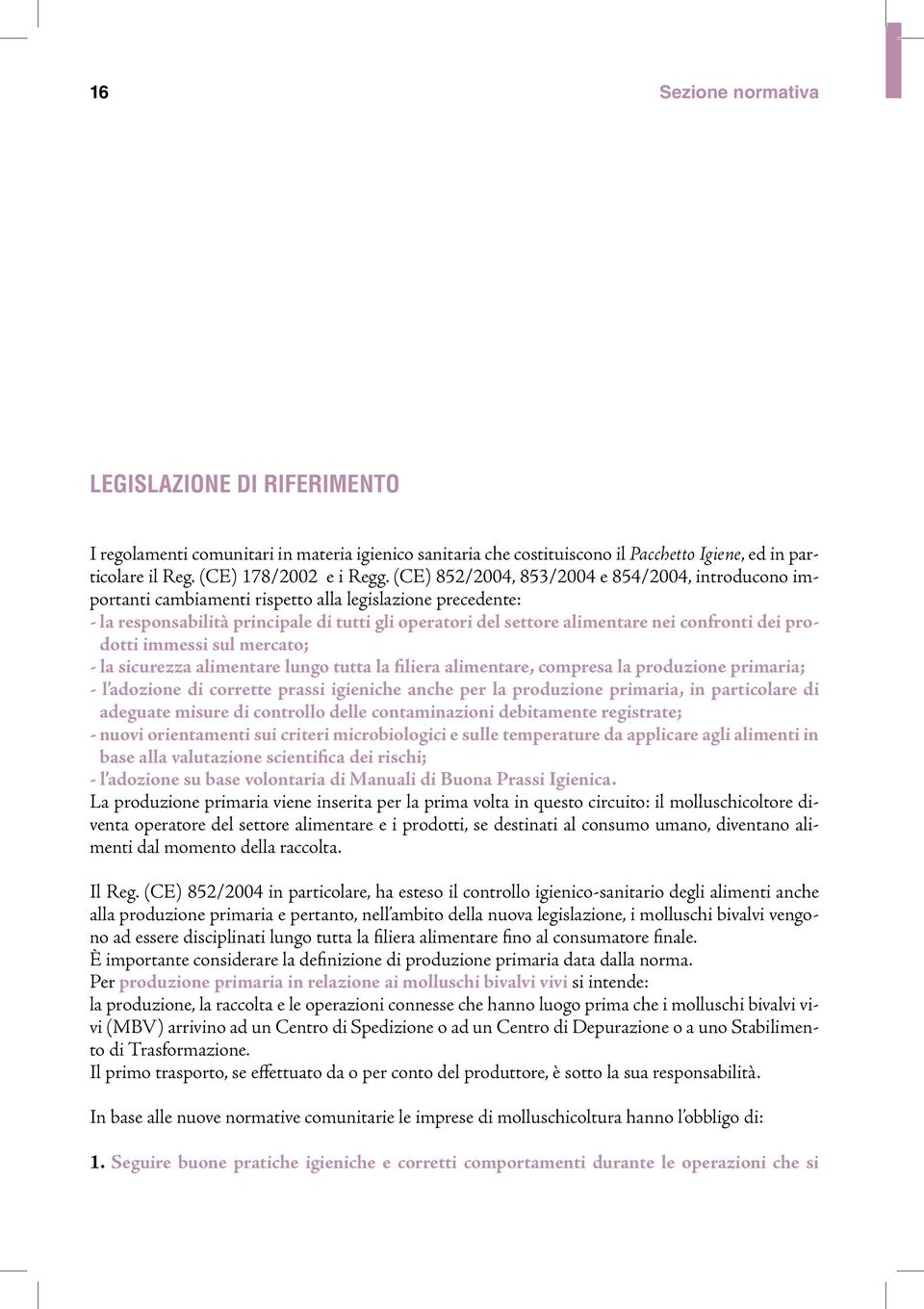 16

Sezione normativa

LEGISLAZIONE DI RIFERIMENTO

I regolamenti comunitari in materia igienico sanitaria che costituiscono il Pacchetto Igiene, ed in particolare il Reg. (CE) 178/2002 e i Regg. (CE) 852/2004, 853/2004 e 854/2004, introducono importanti cambiamenti rispetto alla legislazione precedente:
- la responsabilità principale di tutti gli operatori del settore alimentare nei confronti dei prodotti immessi sul mercato;
- la sicurezza alimentare lungo tutta la filiera alimentare, compresa la produzione primaria;
- l'adozione di corrette prassi igieniche anche per la produzione primaria, in particolare di adeguate misure di controllo delle contaminazioni debitamente registrate;
- nuovi orientamenti sui criteri microbiologici e sulle temperature da applicare agli alimenti in base alla valutazione scientifica dei rischi;
- l'adozione su base volontaria di Manuali di Buona Prassi Igienica.
La produzione primaria viene inserita per la prima volta in questo circuito: il molluschicoltore diventa operatore del settore alimentare e i prodotti, se destinati al consumo umano, diventano alimenti dal momento della raccolta.

Il Reg. (CE) 852/2004 in particolare, ha esteso il controllo igienico-sanitario degli alimenti anche alla produzione primaria e pertanto, nell'ambito della nuova legislazione, i molluschi bivalvi vengono ad essere disciplinati lungo tutta la filiera alimentare fino al consumatore finale.
È importante considerare la definizione di produzione primaria data dalla norma.
Per produzione primaria in relazione ai molluschi bivalvi vivi si intende:
la produzione, la raccolta e le operazioni connesse che hanno luogo prima che i molluschi bivalvi vivi (MBV) arrivino ad un Centro di Spedizione o ad un Centro di Depurazione o a uno Stabilimento di Trasformazione.
Il primo trasporto, se effettuato da o per conto del produttore, è sotto la sua responsabilità.

In base alle nuove normative comunitarie le imprese di molluschicoltura hanno l'obbligo di:

1. Seguire buone pratiche igieniche e corretti comportamenti durante le operazioni che si